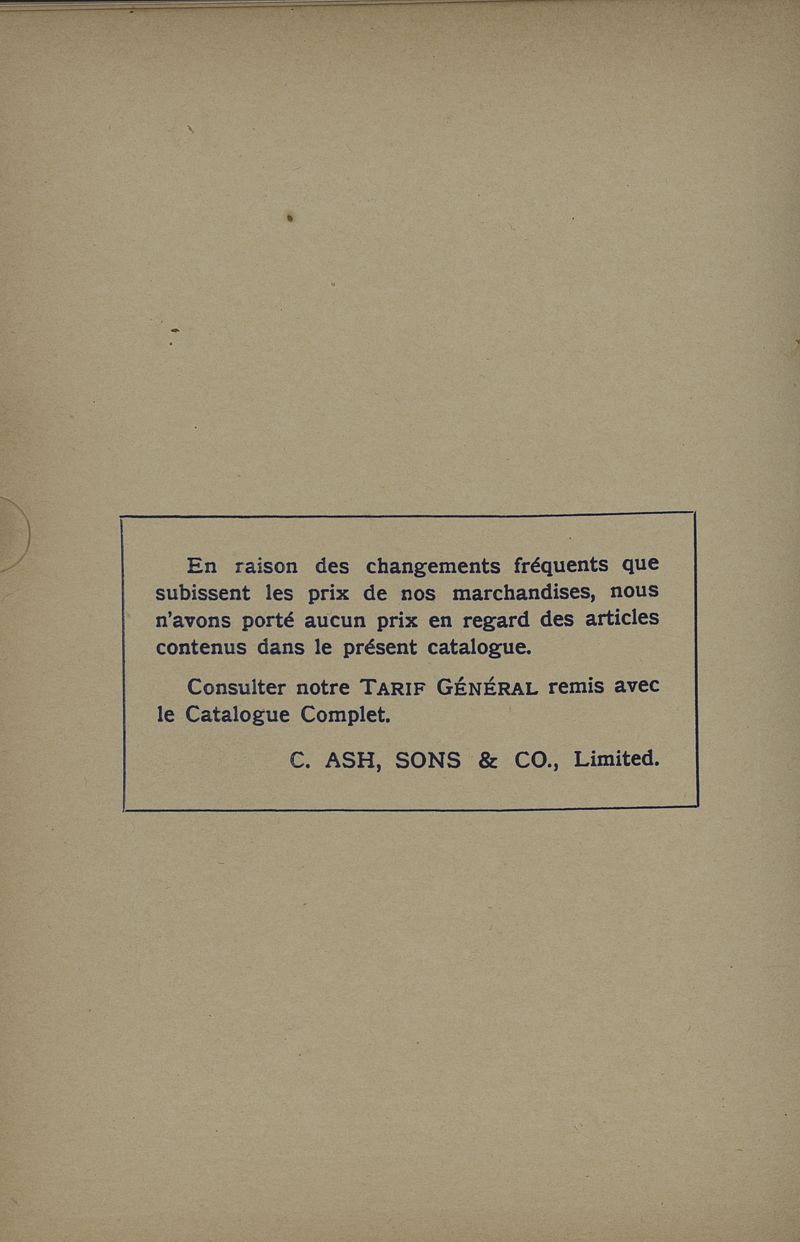 En raison des changements fréquents que subissent les prix de nos marchandises, nous n'avons porté aucun prix en regard des articles contenus dans le présent catalogue.

Consulter notre TARIF GÉNÉRAL remis avec le Catalogue Complet.

C. ASH, SONS & CO., Limited.